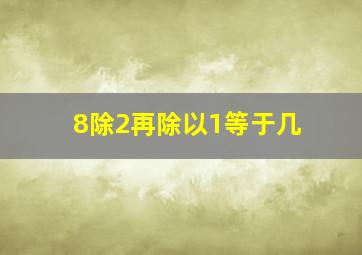 8除2再除以1等于几